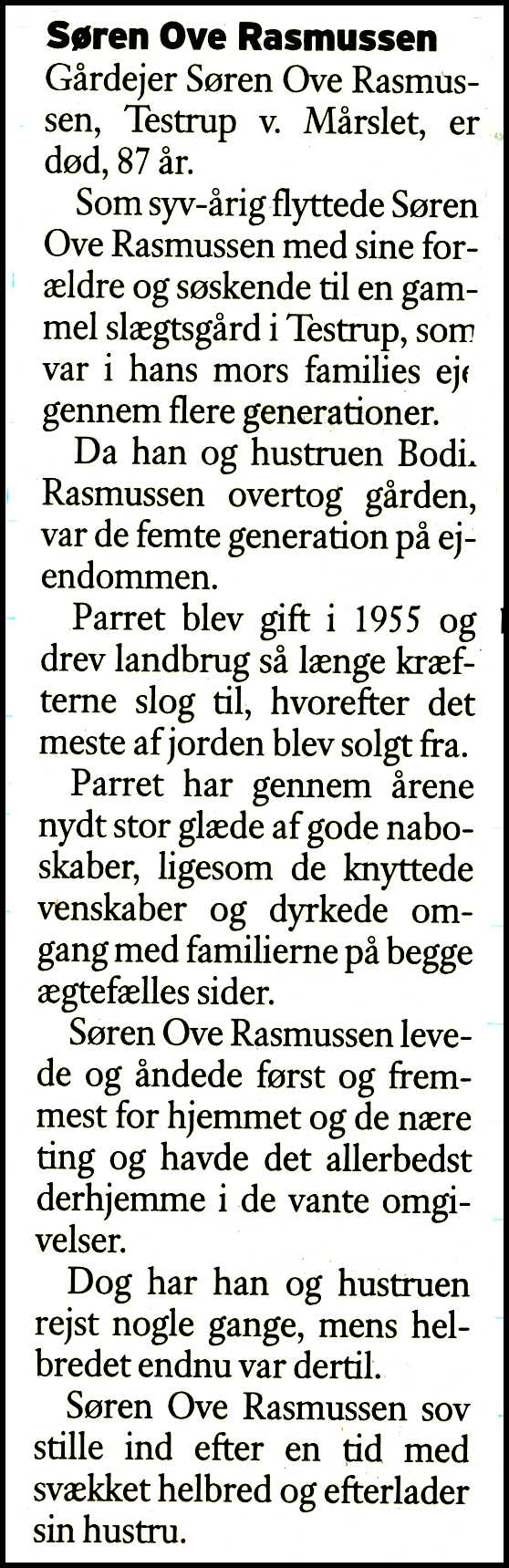 Søren Ove Rasmussen

Gårdejer Søren Ove Rasmussen, Testrup v. Mårslet, er død, 87 år.

Som syv-årig flyttede Søren Ove Rasmussen med sine forældre og søskende til en gammel slægtsgård i Testrup, som var i hans mors families eje gennem flere generationer.

Da han og hustruen Bodil Rasmussen overtog gården, var de femte generation på ejendommen.

Parret blev gift i 1955 og drev landbrug så længe kræfterne slog til, hvorefter det meste af jorden blev solgt fra.

Parret har gennem årene nydt stor glæde af gode naboskaber, ligesom de knyttede venskaber og dyrkede omgang med familierne på begge ægtefælles sider.

Søren Ove Rasmussen levede og åndede først og fremmest for hjemmet og de nære ting og havde det allerbedst derhjemme i de vante omgivelser.

Dog har han og hustruen rejst nogle gange, mens helbredet endnu var dertil.

Søren Ove Rasmussen sov stille ind efter en tid med svækket helbred og efterlader sin hustru.